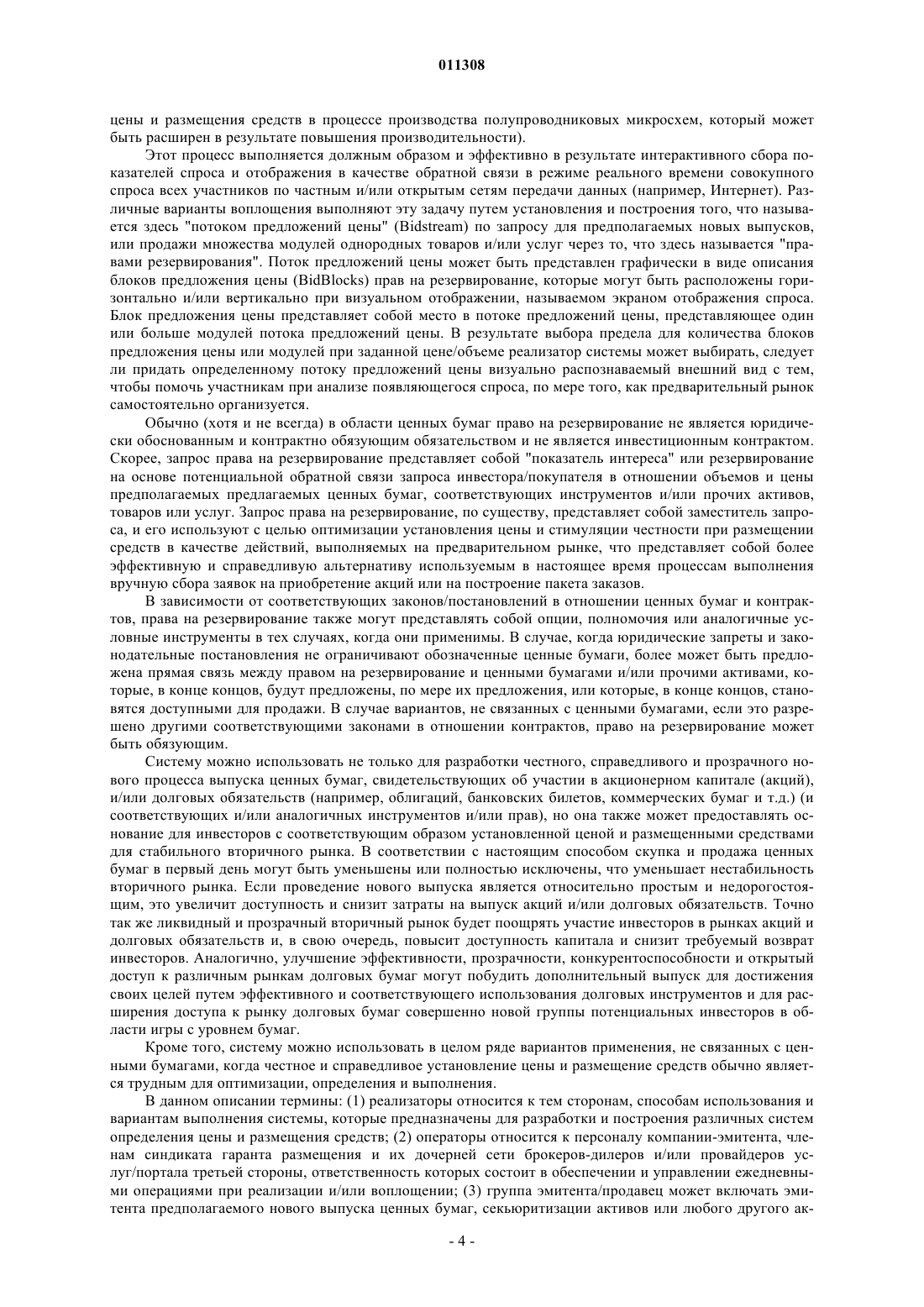 011308

цены и размещения средств в процессе производства полупроводниковых микросхем, который может быть расширен в результате повышения производительности).

Этот процесс выполняется должным образом и эффективно в результате интерактивного сбора показателей спроса и отображения в качестве обратной связи в режиме реального времени совокупного спроса всех участников по частным и/или открытым сетям передачи данных (например, Интернет). Различные варианты воплощения выполняют эту задачу путем установления и построения того, что называется здесь "потоком предложений цены" (Bidstream) по запросу для предполагаемых новых выпусков, или продажи множества модулей однородных товаров и/или услуг через то, что здесь называется "правами резервирования". Поток предложений цены может быть представлен графически в виде описания блоков предложения цены (BidBlocks) прав на резервирование, которые могут быть расположены горизонтально и/или вертикально при визуальном отображении, называемом экраном отображения спроса. Блок предложения цены представляет собой место в потоке предложений цены, представляющее один или больше модулей потока предложений цены. В результате выбора предела для количества блоков предложения цены или модулей при заданной цене/объеме реализатор системы может выбирать, следует ли придать определенному потоку предложений цены визуально распознаваемый внешний вид с тем, чтобы помочь участникам при анализе появляющегося спроса, по мере того, как предварительный рынок самостоятельно организуется.

Обычно (хотя и не всегда) в области ценных бумаг право на резервирование не является юридически обоснованным и контрактно обязующим обязательством и не является инвестиционным контрактом. Скорее, запрос права на резервирование представляет собой "показатель интереса" или резервирование на основе потенциальной обратной связи запроса инвестора/покупателя в отношении объемов и цены предполагаемых предлагаемых ценных бумаг, соответствующих инструментов и/или прочих активов, товаров или услуг. Запрос права на резервирование, по существу, представляет собой заместитель запроса, и его используют с целью оптимизации установления цены и стимуляции честности при размещении средств в качестве действий, выполняемых на предварительном рынке, что представляет собой более эффективную и справедливую альтернативу используемым в настоящее время процессам выполнения вручную сбора заявок на приобретение акций или на построение пакета заказов.

В зависимости от соответствующих законов/постановлений в отношении ценных бумаг и контрактов, права на резервирование также могут представлять собой опции, полномочия или аналогичные условные инструменты в тех случаях, когда они применимы. В случае, когда юридические запреты и законодательные постановления не ограничивают обозначенные ценные бумаги, более может быть предложена прямая связь между правом на резервирование и ценными бумагами и/или прочими активами, которые, в конце концов, будут предложены, по мере их предложения, или которые, в конце концов, становятся доступными для продажи. В случае вариантов, не связанных с ценными бумагами, если это разрешено другими соответствующими законами в отношении контрактов, право на резервирование может быть обязующим.

Систему можно использовать не только для разработки честного, справедливого и прозрачного нового процесса выпуска ценных бумаг, свидетельствующих об участии в акционерном капитале (акций), и/или долговых обязательств (например, облигаций, банковских билетов, коммерческих бумаг и т.д.) (и соответствующих и/или аналогичных инструментов и/или прав), но она также может предоставлять основание для инвесторов с соответствующим образом установленной ценой и размещенными средствами для стабильного вторичного рынка. В соответствии с настоящим способом скупка и продажа ценных бумаг в первый день могут быть уменьшены или полностью исключены, что уменьшает нестабильность вторичного рынка. Если проведение нового выпуска является относительно простым и недорогостоящим, это увеличит доступность и снизит затраты на выпуск акций и/или долговых обязательств. Точно так же ликвидный и прозрачный вторичный рынок будет поощрять участие инвесторов в рынках акций и долговых обязательств и, в свою очередь, повысит доступность капитала и снизит требуемый возврат инвесторов. Аналогично, улучшение эффективности, прозрачности, конкурентоспособности и открытый доступ к различным рынкам долговых бумаг могут побудить дополнительный выпуск для достижения своих целей путем эффективного и соответствующего использования долговых инструментов и для расширения доступа к рынку долговых бумаг совершенно новой группы потенциальных инвесторов в области игры с уровнем бумаг.

Кроме того, систему можно использовать в целом ряде вариантов применения, не связанных с ценными бумагами, когда честное и справедливое установление цены и размещение средств обычно является трудным для оптимизации, определения и выполнения.

В данном описании термины: (1) реализаторы относится к тем сторонам, способам использования и вариантам выполнения системы, которые предназначены для разработки и построения различных систем определения цены и размещения средств; (2) операторы относится к персоналу компании-эмитента, членам синдиката гаранта размещения и их дочерней сети брокеров-дилеров и/или провайдеров услуг/портала третьей стороны, ответственность которых состоит в обеспечении и управлении ежедневными операциями при реализации и/или воплощении; (3) группа эмитента/продавец может включать эмитента предполагаемого нового выпуска ценных бумаг, секьюритизации активов или любого другого ак-

- 4 -